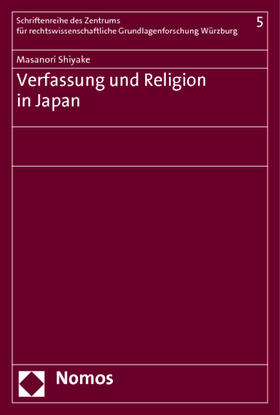 Schriftenreihe des Zentrums für rechtswissenschaftliche Grundlagenforschung Würzburg

5

Masanori Shiyake

Verfassung und Religion in Japan

Nomos